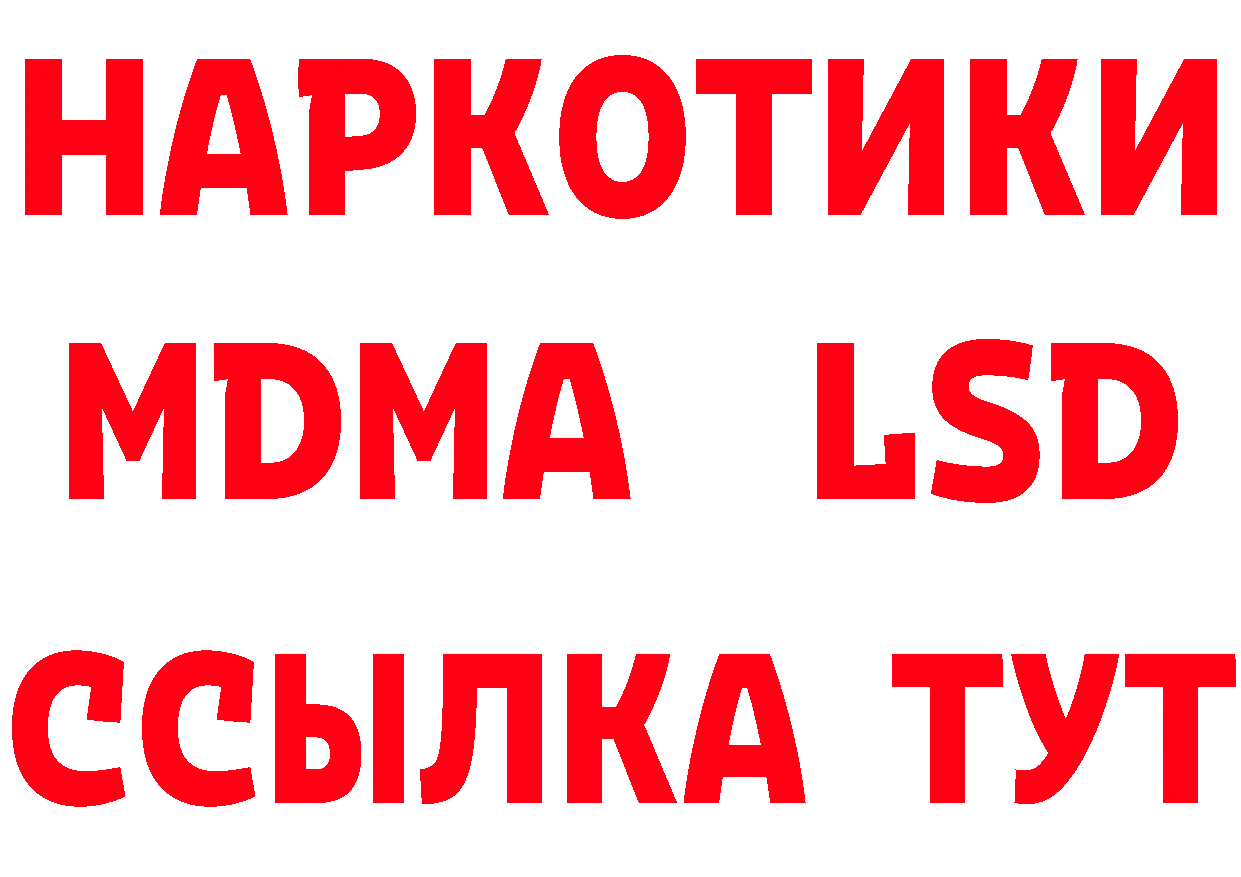 НАРКОТИКИ
MDMA LSD
ССЫЛКА ТУТ